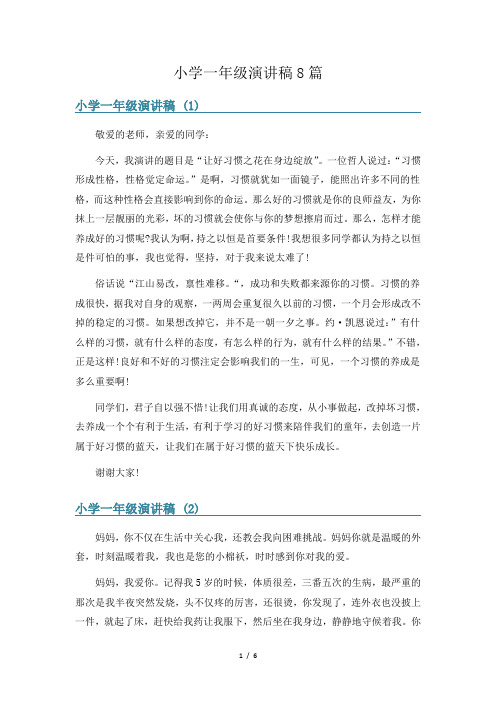 小学一年级演讲稿8篇

小学一年级演讲稿（1）

敬爱的老师，亲爱的同学：

今天，我演讲的题目是“让好习惯之花在身边绽放”。一位哲人说过：“习惯形成性格，性格觉定命运。”是啊，习惯就犹如一面镜子，能照出许多不同的性格，而这种性格会直接影响到你的命运。那么好的习惯就是你的良师益友，为你抹上一层靓丽的光彩，坏的习惯就会使你与你的梦想擦肩而过。那么，怎样才能养成好的习惯呢?我认为啊，持之以恒是首要条件！我想很多同学都认为持之以恒是件可怕的事，我也觉得，坚持，对于我来说太难了！

俗话说“江山易改，禀性难移。“，成功和失败都来源你的习惯。习惯的养成很快，据我对自身的观察，一两周会重复很久以前的习惯，一个月会形成改不掉的稳定的习惯。如果想改掉它，并不是一朝一夕之事。约·凯恩说过：”有什么样的习惯，就有什么样的态度，有怎么样的行为，就有什么样的结果。”不错，正是这样！良好和不好的习惯注定会影响我们的一生，可见，一个习惯的养成是多么重要啊!

同学们，君子自以强不惜！让我们用真诚的态度，从小事做起，改掉坏习惯，去养成一个个有利于生活，有利于学习的好习惯来陪伴我们的童年，去创造一片属于好习惯的蓝天，让我们在属于好习惯的蓝天下快乐成长。

谢谢大家！

小学一年级演讲稿（2）

妈妈，你不仅在生活中关心我，还教会我向困难挑战。妈妈你就是温暖的外套，时刻温暖着我，我也是您的小棉袄，时时感到你对我的爱。

妈妈，我爱你。记得我5岁的时候，体质很差，三番五次的生病，最严重的那次是我半夜突然发烧，头不仅疼的厉害，还很烫，你发现了，连外衣也没披上一件，就起了床，赶快给我药让我服下，然后坐在我身边，静静地守候着我。你

1 / 6